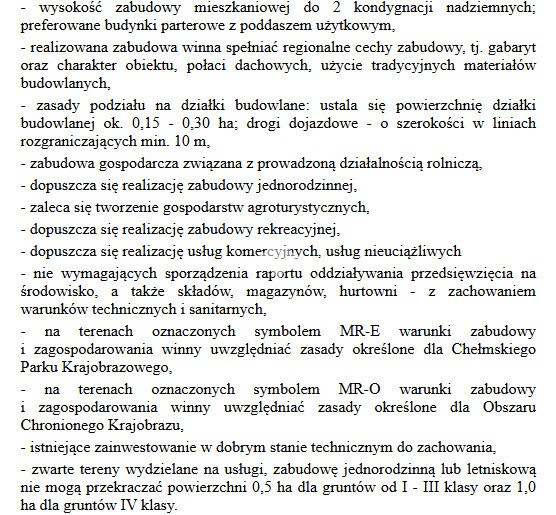 - wysokość zabudowy mieszkaniowej do 2 kondygnacji nadziemnych; preferowane budynki parterowe z poddaszem użytkowym,

- realizowana zabudowa winna spełniać regionalne cechy zabudowy, tj. gabaryt oraz charakter obiektu, połaci dachowych, użycie tradycyjnych materiałów budowlanych,

- zasady podziału na działki budowlane: ustala się powierzchnię działki budowlanej ok. 0,15 - 0,30 ha; drogi dojazdowe - o szerokości w liniach rozgraniczających min. 10 m,

- zabudowa gospodarcza związana z prowadzoną działalnością rolniczą,

- dopuszcza się realizację zabudowy jednorodzinnej,

- zaleca się tworzenie gospodarstw agroturystycznych,

- dopuszcza się realizację zabudowy rekreacyjnej,

- dopuszcza się realizację usług komercyjnych, usług nieuciążliwych

- nie wymagających sporządzenia raportu oddziaływania przedsięwzięcia na środowisko, a także składów, magazynów, hurtowni - z zachowaniem warunków technicznych i sanitarnych,

- na terenach oznaczonych symbolem MR-E warunki zabudowy i zagospodarowania winny uwzględniać zasady określone dla Chełmskiego Parku Krajobrazowego,

- na terenach oznaczonych symbolem MR-O warunki zabudowy i zagospodarowania winny uwzględniać zasady określone dla Obszaru Chronionego Krajobrazu,

- istniejące zainwestowanie w dobrym stanie technicznym do zachowania,

- zwarte tereny wydzielane na usługi, zabudowę jednorodzinną lub letniskową nie mogą przekraczać powierzchni 0,5 ha dla gruntów od I - III klasy oraz 1,0 ha dla gruntów IV klasy.